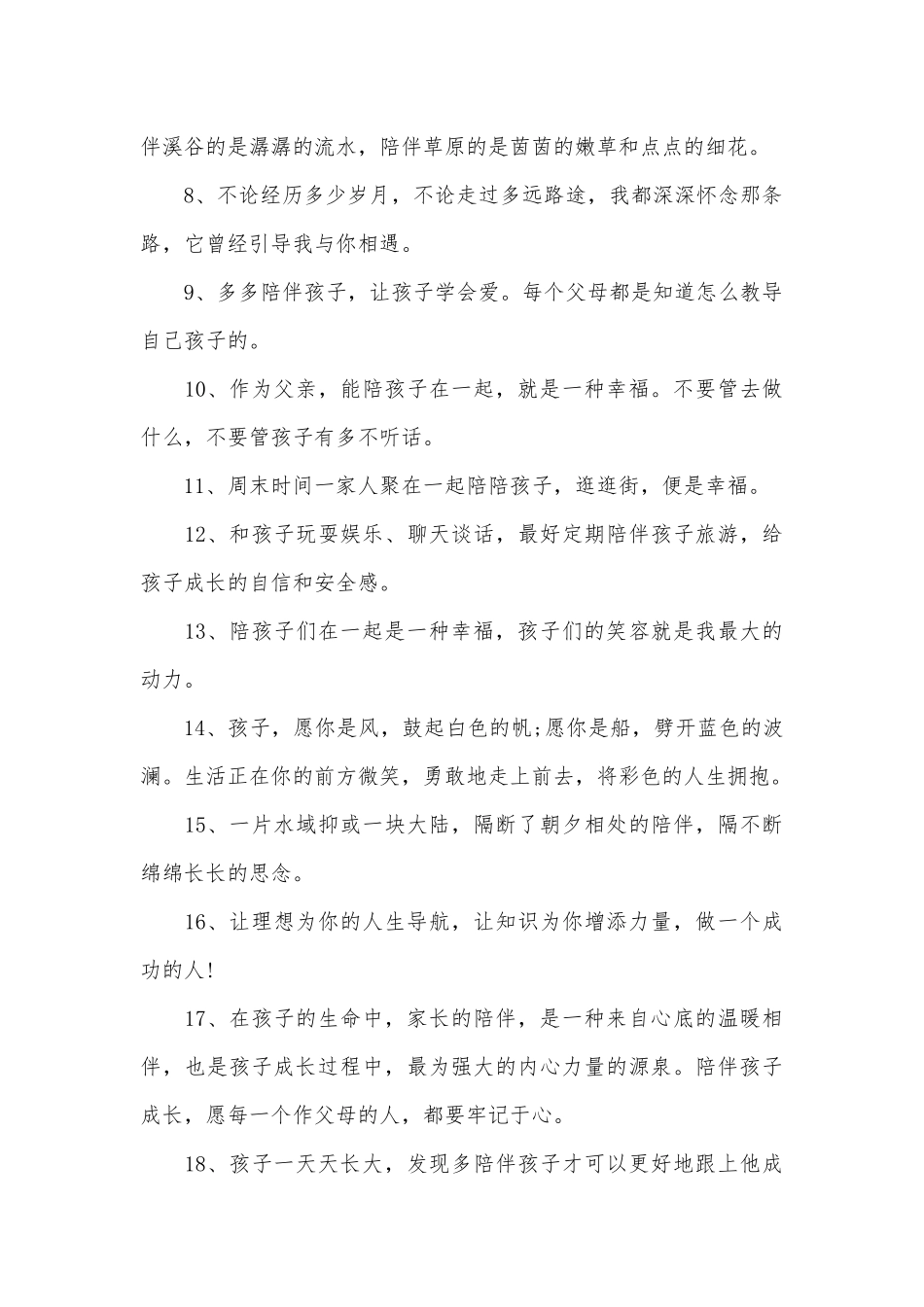 伴溪谷的是潺潺的流水，陪伴草原的是茵茵的嫩草和点点的细花。

8、不论经历多少岁月，不论走过多远路途，我都深深怀念那条路，它曾经引导我与你相遇。

9、多多陪伴孩子，让孩子学会爱。每个父母都是知道怎么教导自己孩子的。

10、作为父亲，能陪孩子在一起，就是一种幸福。不要管去做什么，不要管孩子有多不听话。

11、周末时间一家人聚在一起陪陪孩子，逛逛街，便是幸福。

12、和孩子玩耍娱乐、聊天谈话，最好定期陪伴孩子旅游，给孩子成长的自信和安全感。

13、陪孩子们在一起是一种幸福，孩子们的笑容就是我最大的动力。

14、孩子，愿你是风，鼓起白色的帆;愿你是船，劈开蓝色的波澜。生活正在你的前方微笑，勇敢地走上前去，将彩色的人生拥抱。

15、一片水域抑或一块大陆，隔断了朝夕相处的陪伴，隔不断绵绵长长的思念。

16、让理想为你的人生导航，让知识为你增添力量，做一个成功的人!

17、在孩子的生命中，家长的陪伴，是一种来自心底的温暖相伴，也是孩子成长过程中，最为强大的内心力量的源泉。陪伴孩子成长，愿每一个作父母的人，都要牢记于心。

18、孩子一天天长大，发现多陪伴孩子才可以更好地跟上他成